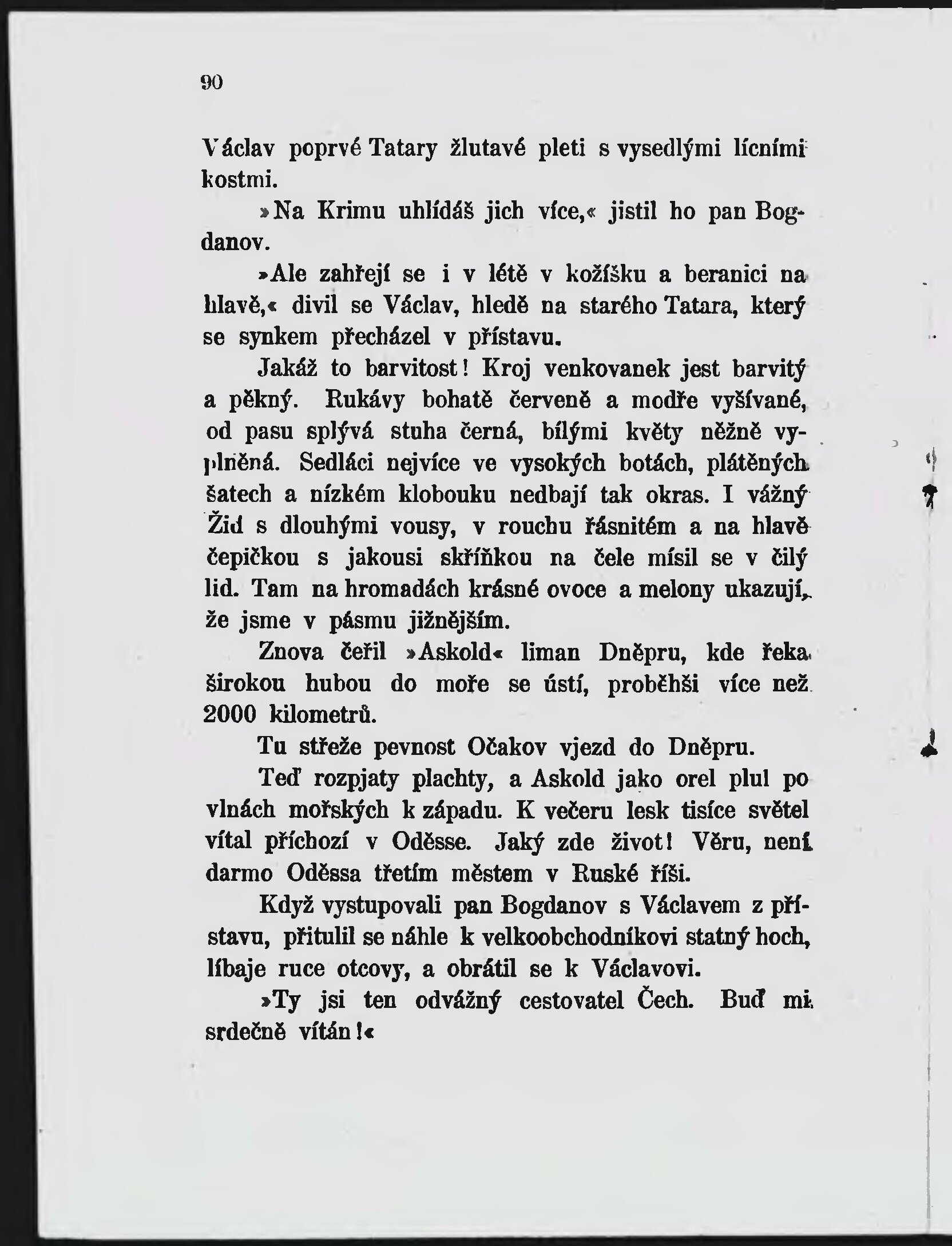 90

Václav poprvé Tatary žlutavé pleti s vysedlými lícními kostmi.

»Na Krimu uhlídáš jich více,« jistil ho pan Bogdanov.

»Ale zahřejí se i v létě v kožíšku a beranici na hlavě,« divil se Václav, hledě na starého Tatara, který se synkem přecházel v přístavu.

Jakáž to barvitost! Kroj venkovanek jest barvitý a pěkný. Rukávy bohatě červeně a modře vyšívané, od pasu splývá stuha černá, bílými květy něžně vyplněná. Sedláci nejvíce ve vysokých botách, plátěných šatech a nízkém klobouku nedbají tak okras. I vážný Žid s dlouhými vousy, v rouchu řásnitém a na hlavě čepičkou s jakousi skříňkou na čele mísil se v čilý lid. Tam na hromadách krásné ovoce a melony ukazují, že jsme v pásmu jižnějším.

Znova čeřil »Askold« liman Dněpru, kde řeka širokou hubou do moře se ústí, proběhši více než 2000 kilometrů.

Tu střeže pevnost Očakov vjezd do Dněpru.

Teď rozpjaty plachty, a Askold jako orel plul po vlnách mořských k západu. K večeru lesk tisíce světel vítal příchozí v Oděsse. Jaký zde život! Věru, není darmo Oděssa třetím městem v Ruské říši.

Když vystupovali pan Bogdanov s Václavem z přístavu, přitulil se náhle k velkoobchodníkovi statný hoch, líbaje ruce otcovy, a obrátil se k Václavovi.

»Ty jsi ten odvážný cestovatel Čech. Buď mi srdečně vítán!«